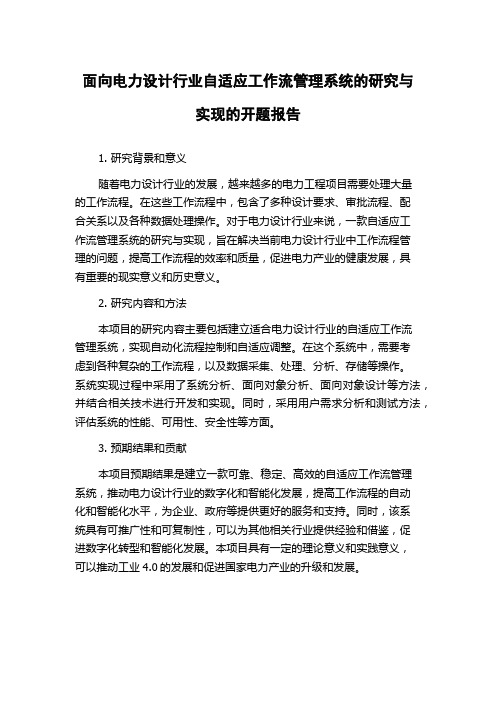 面向电力设计行业自适应工作流管理系统的研究与实现的开题报告

1. 研究背景和意义

随着电力设计行业的发展，越来越多的电力工程项目需要处理大量的工作流程。在这些工作流程中，包含了多种设计要求、审批流程、配合关系以及各种数据处理操作。对于电力设计行业来说，一款自适应工作流管理系统的研究与实现，旨在解决当前电力设计行业中工作流程管理的问题，提高工作流程的效率和质量，促进电力产业的健康发展，具有重要的现实意义和历史意义。

2. 研究内容和方法

本项目的研究内容主要包括建立适合电力设计行业的自适应工作流管理系统，实现自动化流程控制和自适应调整。在这个系统中，需要考虑到各种复杂的工作流程，以及数据采集、处理、分析、存储等操作。系统实现过程中采用了系统分析、面向对象分析、面向对象设计等方法，并结合相关技术进行开发和实现。同时，采用用户需求分析和测试方法，评估系统的性能、可用性、安全性等方面。

3. 预期结果和贡献

本项目预期结果是建立一款可靠、稳定、高效的自适应工作流管理系统，推动电力设计行业的数字化和智能化发展，提高工作流程的自动化和智能化水平，为企业、政府等提供更好的服务和支持。同时，该系统具有可推广性和可复制性，可以为其他相关行业提供经验和借鉴，促进数字化转型和智能化发展。本项目具有一定的理论意义和实践意义，可以推动工业 4.0 的发展和促进国家电力产业的升级和发展。